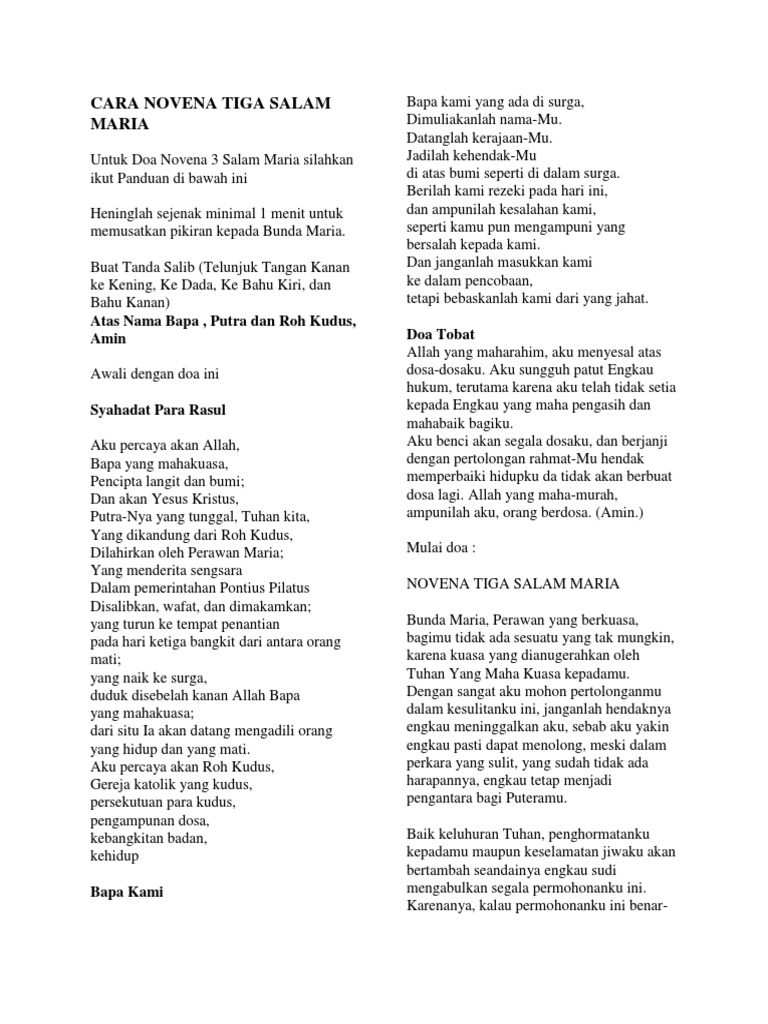 CARA NOVENA TIGA SALAM MARIA

Untuk Doa Novena 3 Salam Maria silahkan ikut Panduan di bawah ini

Heninglah sejenak minimal 1 menit untuk memusatkan pikiran kepada Bunda Maria.

Buat Tanda Salib (Telunjuk Tangan Kanan ke Kening, Ke Dada, Ke Bahu Kiri, dan Bahu Kanan)
Atas Nama Bapa , Putra dan Roh Kudus, Amin

Awali dengan doa ini

Syahadat Para Rasul

Aku percaya akan Allah,
Bapa yang mahakuasa,
Pencipta langit dan bumi;
Dan akan Yesus Kristus,
Putra-Nya yang tunggal, Tuhan kita,
Yang dikandung dari Roh Kudus,
Dilahirkan oleh Perawan Maria;
Yang menderita sengsara
Dalam pemerintahan Pontius Pilatus
Disalibkan, wafat, dan dimakamkan;
yang turun ke tempat penantian
pada hari ketiga bangkit dari antara orang mati;
yang naik ke surga,
duduk disebelah kanan Allah Bapa
yang mahakuasa;
dari situ Ia akan datang mengadili orang yang hidup dan yang mati.
Aku percaya akan Roh Kudus,
Gereja katolik yang kudus,
persekutuan para kudus,
pengampunan dosa,
kebangkitan badan,
kehidup

Bapa Kami

Bapa kami yang ada di surga,
Dimuliakanlah nama-Mu.
Datanglah kerajaan-Mu.
Jadilah kehendak-Mu
di atas bumi seperti di dalam surga.
Berilah kami rezeki pada hari ini,
dan ampunilah kesalahan kami,
seperti kamu pun mengampuni yang bersalah kepada kami.
Dan janganlah masukkan kami
ke dalam pencobaan,
tetapi bebaskanlah kami dari yang jahat.

Doa Tobat
Allah yang maharahim, aku menyesal atas dosa-dosaku. Aku sungguh patut Engkau hukum, terutama karena aku telah tidak setia kepada Engkau yang maha pengasih dan mahabaik bagiku.
Aku benci akan segala dosaku, dan berjanji dengan pertolongan rahmat-Mu hendak memperbaiki hidupku da tidak akan berbuat dosa lagi. Allah yang maha-murah, ampunilah aku, orang berdosa. (Amin.)

Mulai doa :

NOVENA TIGA SALAM MARIA

Bunda Maria, Perawan yang berkuasa, bagimu tidak ada sesuatu yang tak mungkin, karena kuasa yang dianugerahkan oleh Tuhan Yang Maha Kuasa kepadamu. Dengan sangat aku mohon pertolonganmu dalam kesulitanku ini, janganlah hendaknya engkau meninggalkan aku, sebab aku yakin engkau pasti dapat menolong, meski dalam perkara yang sulit, yang sudah tidak ada harapannya, engkau tetap menjadi pengantara bagi Puteramu.

Baik keluhuran Tuhan, penghormatanku kepadamu maupun keselamatan jiwaku akan bertambah seandainya engkau sudi mengabulkan segala permohonanku ini. Karenanya, kalau permohonanku ini benar-